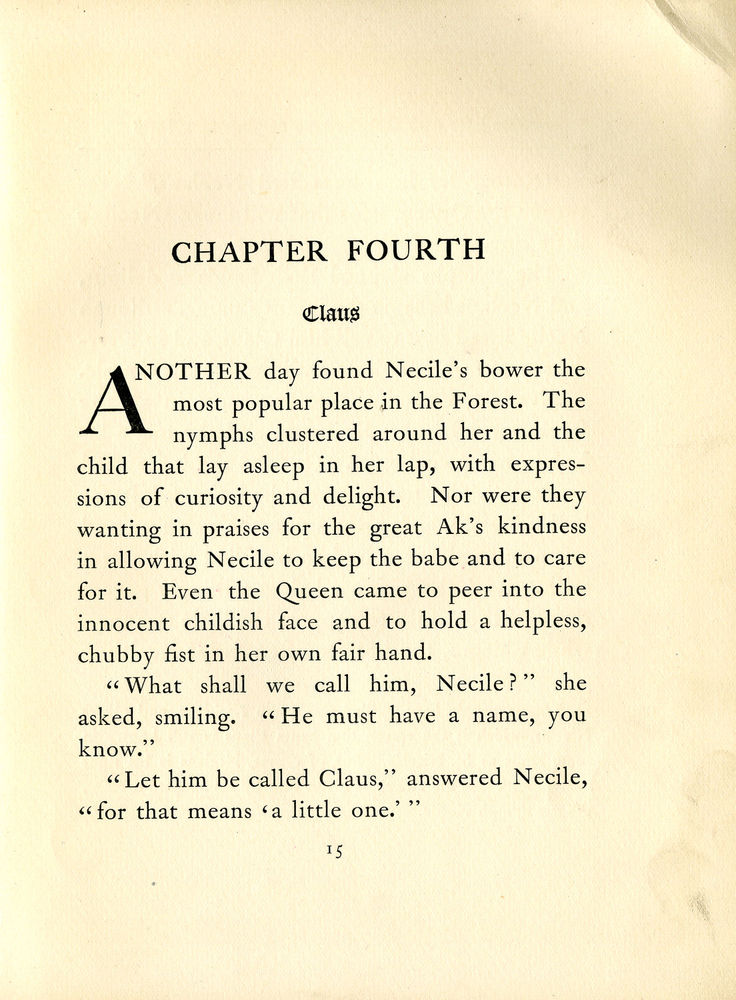 CHAPTER FOURTH

Claus

ANOTHER day found Necile's bower the most popular place in the Forest. The nymphs clustered around her and the child that lay asleep in her lap, with expressions of curiosity and delight. Nor were they wanting in praises for the great Ak's kindness in allowing Necile to keep the babe and to care for it. Even the Queen came to peer into the innocent childish face and to hold a helpless, chubby fist in her own fair hand.

"What shall we call him, Necile?" she asked, smiling. "He must have a name, you know."

"Let him be called Claus," answered Necile, "for that means 'a little one.'"

15